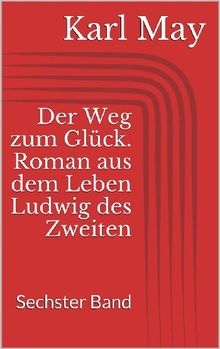 Karl May

Der Weg zum Glück. Roman aus dem Leben Ludwig des Zweiten

Sechster Band